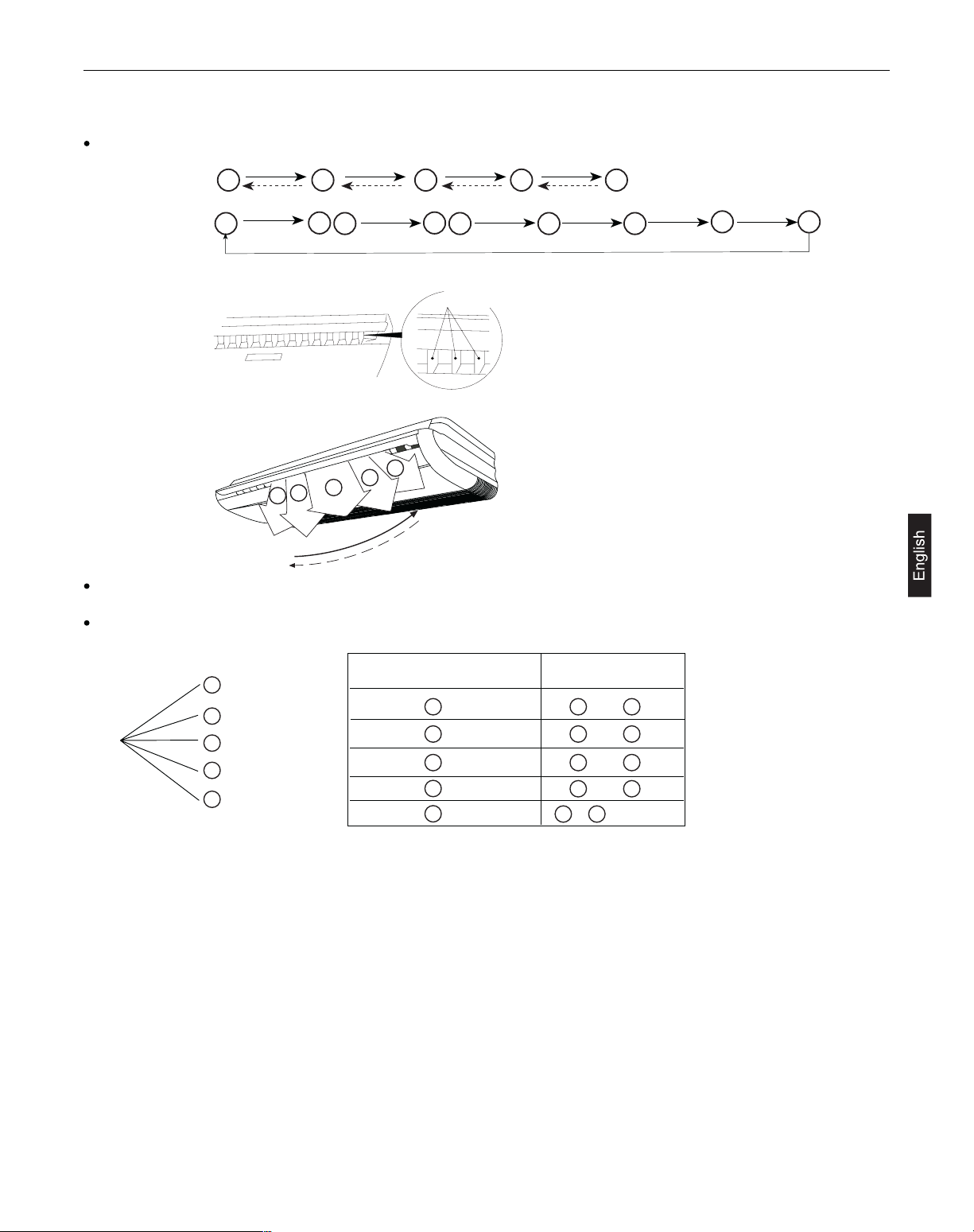 English